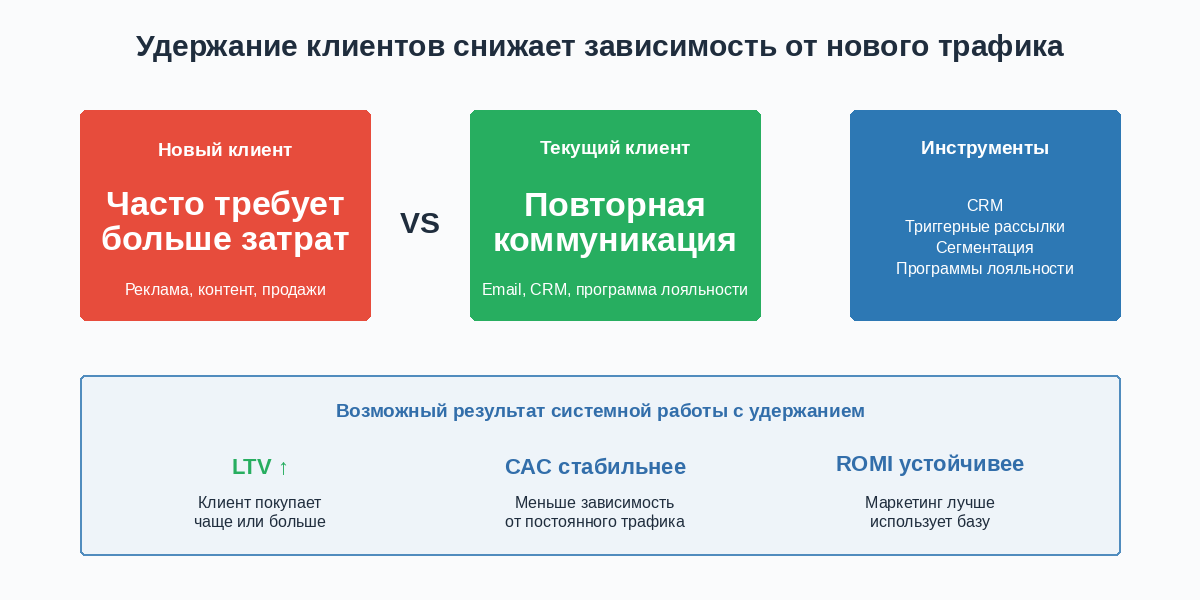 Удержание клиентов снижает зависимость от нового трафика

Новый клиент

Часто требует больше затрат

Реклама, контент, продажи

VS

Текущий клиент

Повторная коммуникация

Email, CRM, программа лояльности

Инструменты

CRM
Триггерные рассылки
Сегментация
Программы лояльности

Возможный результат системной работы с удержанием

LTV ↑

Клиент покупает чаще или больше

CAC стабильнее

Меньше зависимость от постоянного трафика

ROMI устойчивее

Маркетинг лучше использует базу